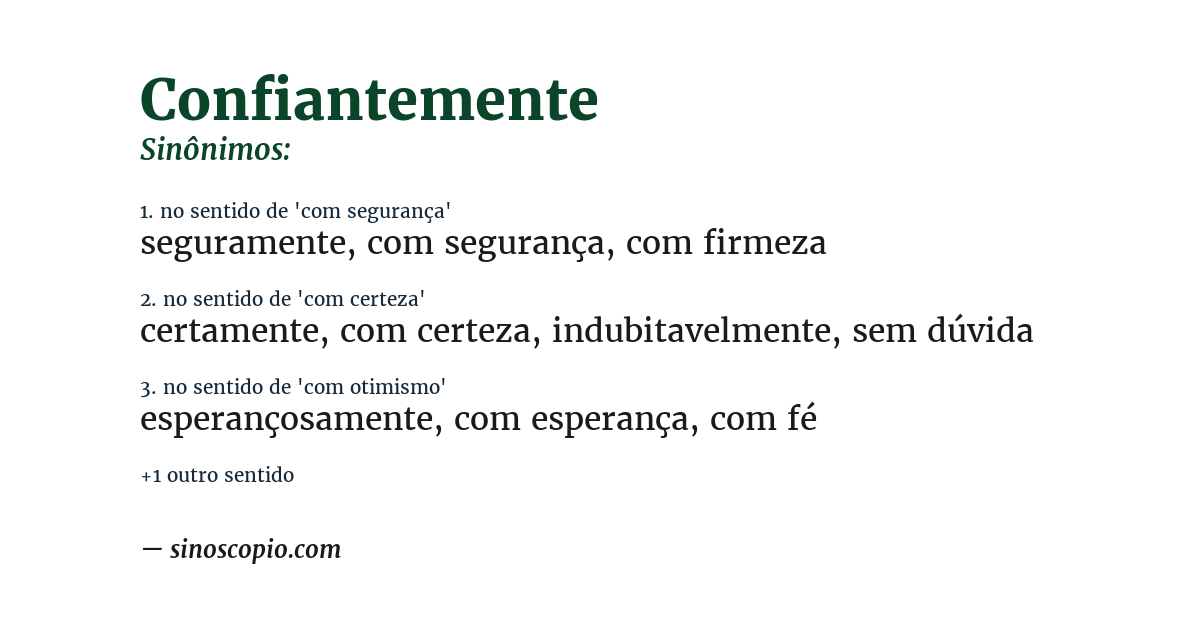 Confiantemente
Sinônimos:

1. no sentido de 'com segurança'
seguramente, com segurança, com firmeza

2. no sentido de 'com certeza'
certamente, com certeza, indubitavelmente, sem dúvida

3. no sentido de 'com otimismo'
esperançosamente, com esperança, com fé

+1 outro sentido

— sinoscopio.com